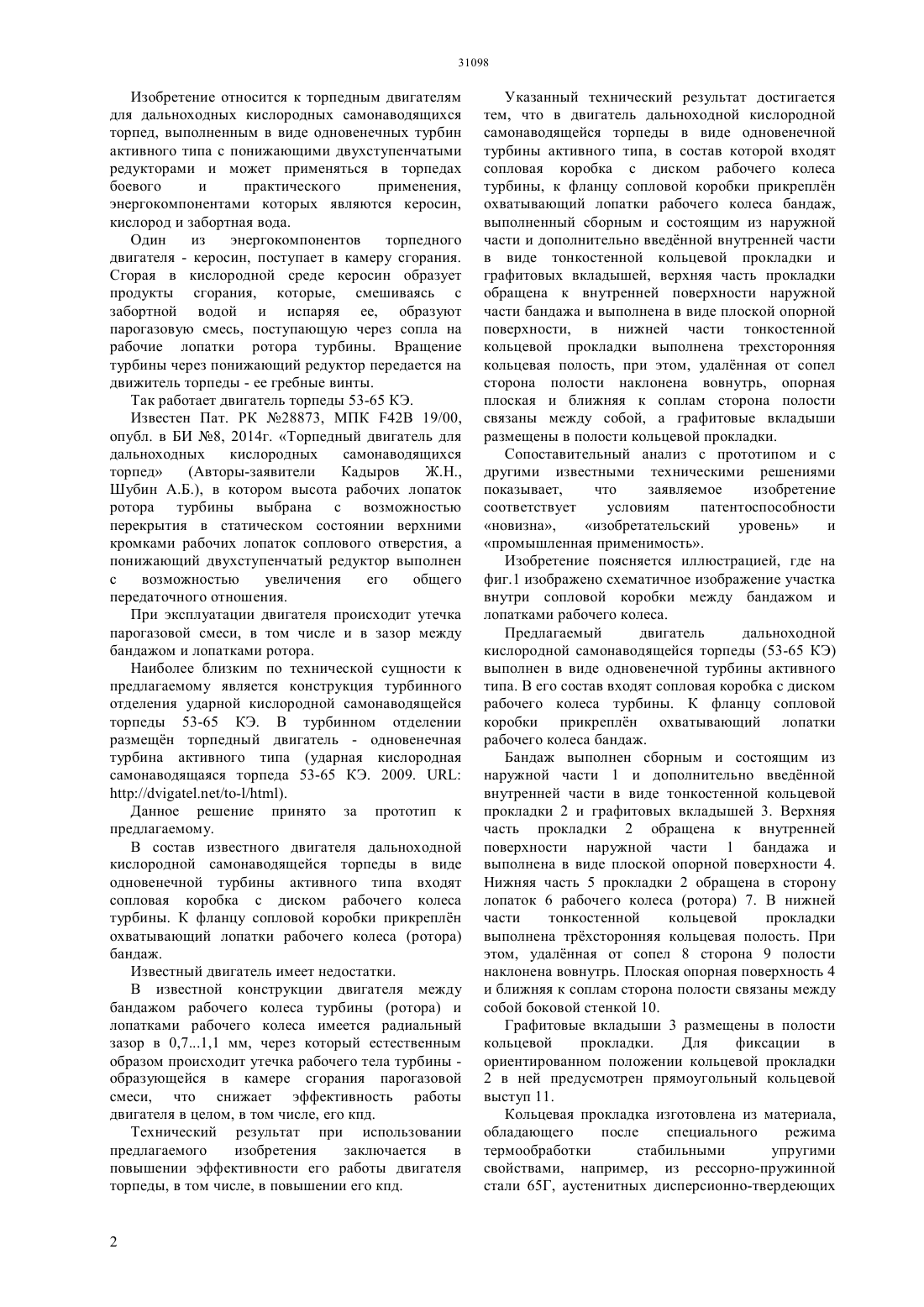 31098

Изобретение относится к торпедным двигателям для дальноходных кислородных самонаводящихся торпед, выполненным в виде одновенечных турбин активного типа с понижающими двухступенчатыми редукторами и может применяться в торпедах боевого и практического применения, энергокомпонентами которых являются керосин, кислород и забортная вода.

Один из энергокомпонентов торпедного двигателя - керосин, поступает в камеру сгорания. Сгорая в кислородной среде керосин образует продукты сгорания, которые, смешиваясь с забортной водой и испаряя ее, образуют парогазовую смесь, поступающую через сопла на рабочие лопатки ротора турбины. Вращение турбины через понижающий редуктор передается на движитель торпеды - ее гребные винты.

Так работает двигатель торпеды 53-65 КЭ.

Известен Пат. РК №28873, МПК F42B 19/00, опубл. в БИ №8, 2014г. «Торпедный двигатель для дальноходных кислородных самонаводящихся торпед» (Авторы-заявители Кадыров Ж.Н., Шубин А.Б.), в котором высота рабочих лопаток ротора турбины выбрана с возможностью перекрытия в статическом состоянии верхними кромками рабочих лопаток соплового отверстия, а понижающий двухступенчатый редуктор выполнен с возможностью увеличения его общего передаточного отношения.

При эксплуатации двигателя происходит утечка парогазовой смеси, в том числе и в зазор между бандажом и лопатками ротора.

Наиболее близким по технической сущности к предлагаемому является конструкция турбинного отделения ударной кислородной самонаводящейся торпеды 53-65 КЭ. В турбинном отделении размещён торпедный двигатель - одновенечная турбина активного типа (ударная кислородная самонаводящаяся торпеда 53-65 КЭ. 2009. URL: http://dvigatel.net/to-l/html).

Данное решение принято за прототип к предлагаемому.

В состав известного двигателя дальноходной кислородной самонаводящейся торпеды в виде одновенечной турбины активного типа входят сопловая коробка с диском рабочего колеса турбины. К фланцу сопловой коробки прикреплён охватывающий лопатки рабочего колеса (ротора) бандаж.

Известный двигатель имеет недостатки.

В известной конструкции двигателя между бандажом рабочего колеса турбины (ротора) и лопатками рабочего колеса имеется радиальный зазор в 0,7...1,1 мм, через который естественным образом происходит утечка рабочего тела турбины - образующейся в камере сгорания парогазовой смеси, что снижает эффективность работы двигателя в целом, в том числе, его кпд.

Технический результат при использовании предлагаемого изобретения заключается в повышении эффективности его работы двигателя торпеды, в том числе, в повышении его кпд.

Указанный технический результат достигается тем, что в двигатель дальноходной кислородной самонаводящейся торпеды в виде одновенечной турбины активного типа, в состав которой входят сопловая коробка с диском рабочего колеса турбины, к фланцу сопловой коробки прикреплён охватывающий лопатки рабочего колеса бандаж, выполненный сборным и состоящим из наружной части и дополнительно введённой внутренней части в виде тонкостенной кольцевой прокладки и графитовых вкладышей, верхняя часть прокладки обращена к внутренней поверхности наружной части бандажа и выполнена в виде плоской опорной поверхности, в нижней части тонкостенной кольцевой прокладки выполнена трехсторонняя кольцевая полость, при этом, удалённая от сопел сторона полости наклонена вовнутрь, опорная плоская и ближняя к соплам сторона полости связаны между собой, а графитовые вкладыши размещены в полости кольцевой прокладки.

Сопоставительный анализ с прототипом и с другими известными техническими решениями показывает, что заявляемое изобретение соответствует условиям патентоспособности «новизна», «изобретательский уровень» и «промышленная применимость».

Изобретение поясняется иллюстрацией, где на фиг.1 изображено схематичное изображение участка внутри сопловой коробки между бандажом и лопатками рабочего колеса.

Предлагаемый двигатель дальноходной кислородной самонаводящейся торпеды (53-65 КЭ) выполнен в виде одновенечной турбины активного типа. В его состав входят сопловая коробка с диском рабочего колеса турбины. К фланцу сопловой коробки прикреплён охватывающий лопатки рабочего колеса бандаж.

Бандаж выполнен сборным и состоящим из наружной части 1 и дополнительно введённой внутренней части в виде тонкостенной кольцевой прокладки 2 и графитовых вкладышей 3. Верхняя часть прокладки 2 обращена к внутренней поверхности наружной части 1 бандажа и выполнена в виде плоской опорной поверхности 4. Нижняя часть 5 прокладки 2 обращена в сторону лопаток 6 рабочего колеса (ротора) 7. В нижней части тонкостенной кольцевой прокладки выполнена трёхсторонняя кольцевая полость. При этом, удалённая от сопел 8 сторона 9 полости наклонена вовнутрь. Плоская опорная поверхность 4 и ближняя к соплам сторона полости связаны между собой боковой стенкой 10.

Графитовые вкладыши 3 размещены в полости кольцевой прокладки. Для фиксации в ориентированном положении кольцевой прокладки 2 в ней предусмотрен прямоугольный кольцевой выступ 11.

Кольцевая прокладка изготовлена из материала, обладающего после специального режима термообработки стабильными упругими свойствами, например, из рессорно-пружинной стали 65Г, аустенитных дисперсионно-твердеющих

2